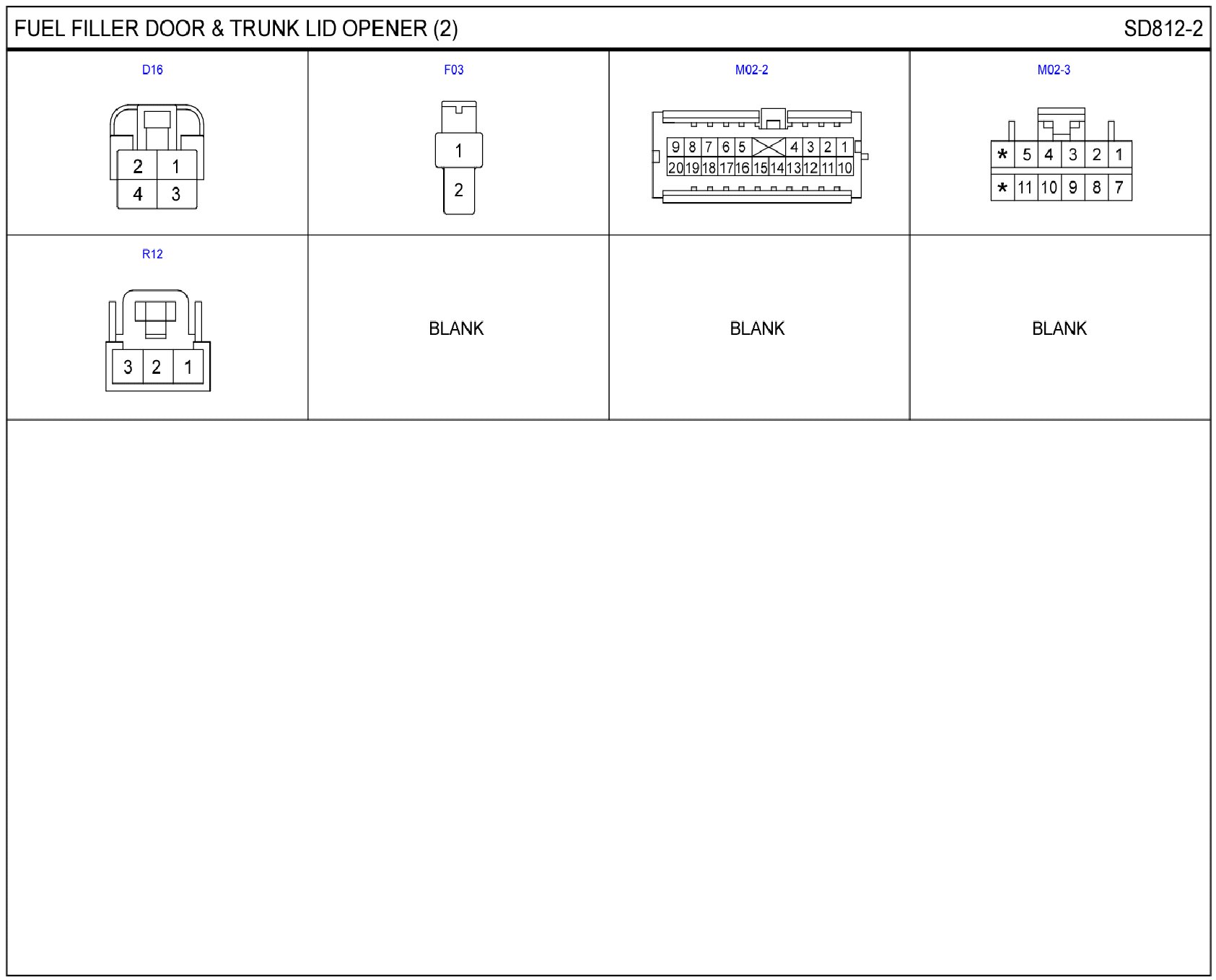 FUEL FILLER DOOR & TRUNK LID OPENER (2)

SD812-2

D16

2 1
4 3

F03

1
2

M02-2

9 8 7 6 5 4 3 2 1
20 19 18 17 16 15 14 13 12 11 10

M02-3

* 5 4 3 2 1
* 11 10 9 8 7

R12

3 2 1

BLANK

BLANK

BLANK